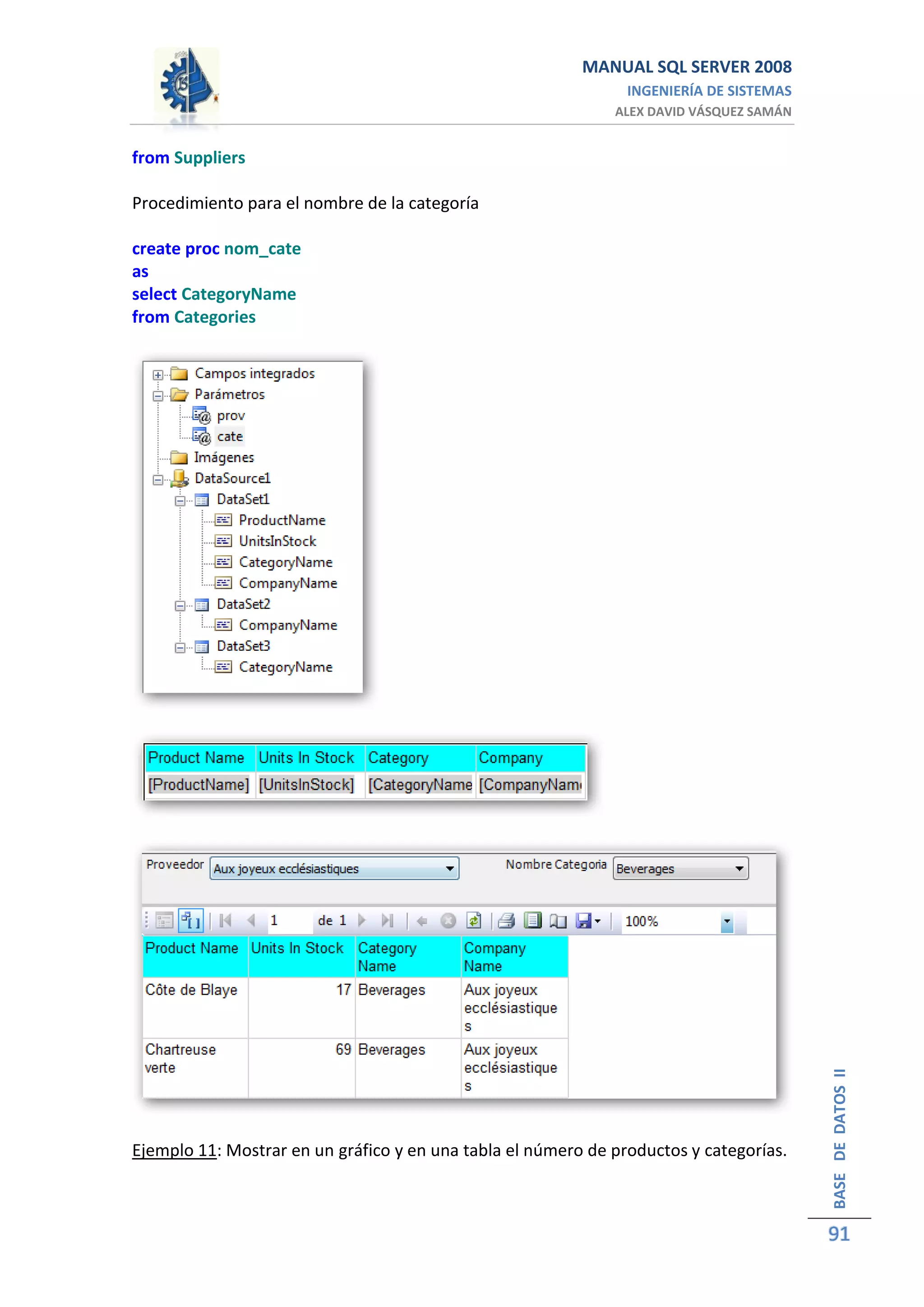 MANUAL SQL SERVER 2008
INGENIERÍA DE SISTEMAS
ALEX DAVID VÁSQUEZ SAMÁN

from Suppliers

Procedimiento para el nombre de la categoría

create proc nom_cate
as
select CategoryName
from Categories

Campos integrados
Parámetros
prov
cate
Imágenes
DataSource1
DataSet1
ProductName
UnitsInStock
CategoryName
CompanyName
DataSet2
CompanyName
DataSet3
CategoryName

| Product Name | Units In Stock | Category | Company |
|---|---|---|---|
| [ProductName] | [UnitsInStock] | [CategoryName | [CompanyNam |

Proveedor Aux joyeux ecclésiastiques
Nombre Categoria Beverages

1 de 1 100%

| Product Name | Units In Stock | Category Name | Company Name |
|---|---|---|---|
| Côte de Blaye | 17 | Beverages | Aux joyeux ecclésiastique s |
| Chartreuse verte | 69 | Beverages | Aux joyeux ecclésiastique s |

Ejemplo 11: Mostrar en un gráfico y en una tabla el número de productos y categorías.

BASE DE DATOS II
91